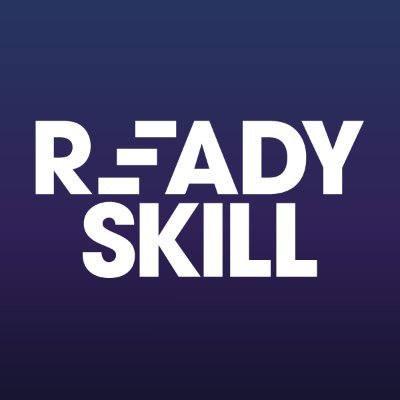 READY
SKILL